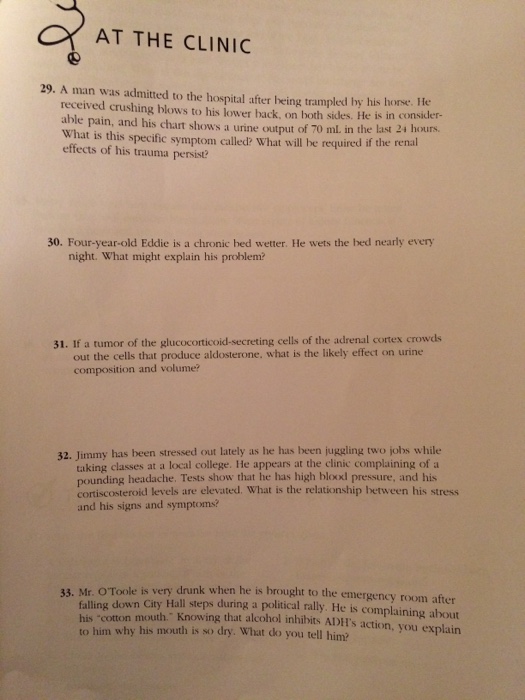 AT THE CLINIC

29. A man was admitted to the hospital after being trampled by his horse. He received crushing blows to his lower back, on both sides. He is in considerable pain, and his chart shows a urine output of 70 mL in the last 24 hours. What is this specific symptom called? What will be required if the renal effects of his trauma persist?

30. Four-year-old Eddie is a chronic bed wetter. He wets the bed nearly every night. What might explain his problem?

31. If a tumor of the glucocorticoid-secreting cells of the adrenal cortex crowds out the cells that produce aldosterone, what is the likely effect on urine composition and volume?

32. Jimmy has been stressed out lately as he has been juggling two jobs while taking classes at a local college. He appears at the clinic complaining of a pounding headache. Tests show that he has high blood pressure, and his cortiscosteroid levels are elevated. What is the relationship between his stress and his signs and symptoms?

33. Mr. O'Toole is very drunk when he is brought to the emergency room after falling down City Hall steps during a political rally. He is complaining about his "cotton mouth." Knowing that alcohol inhibits ADH's action, you explain to him why his mouth is so dry. What do you tell him?